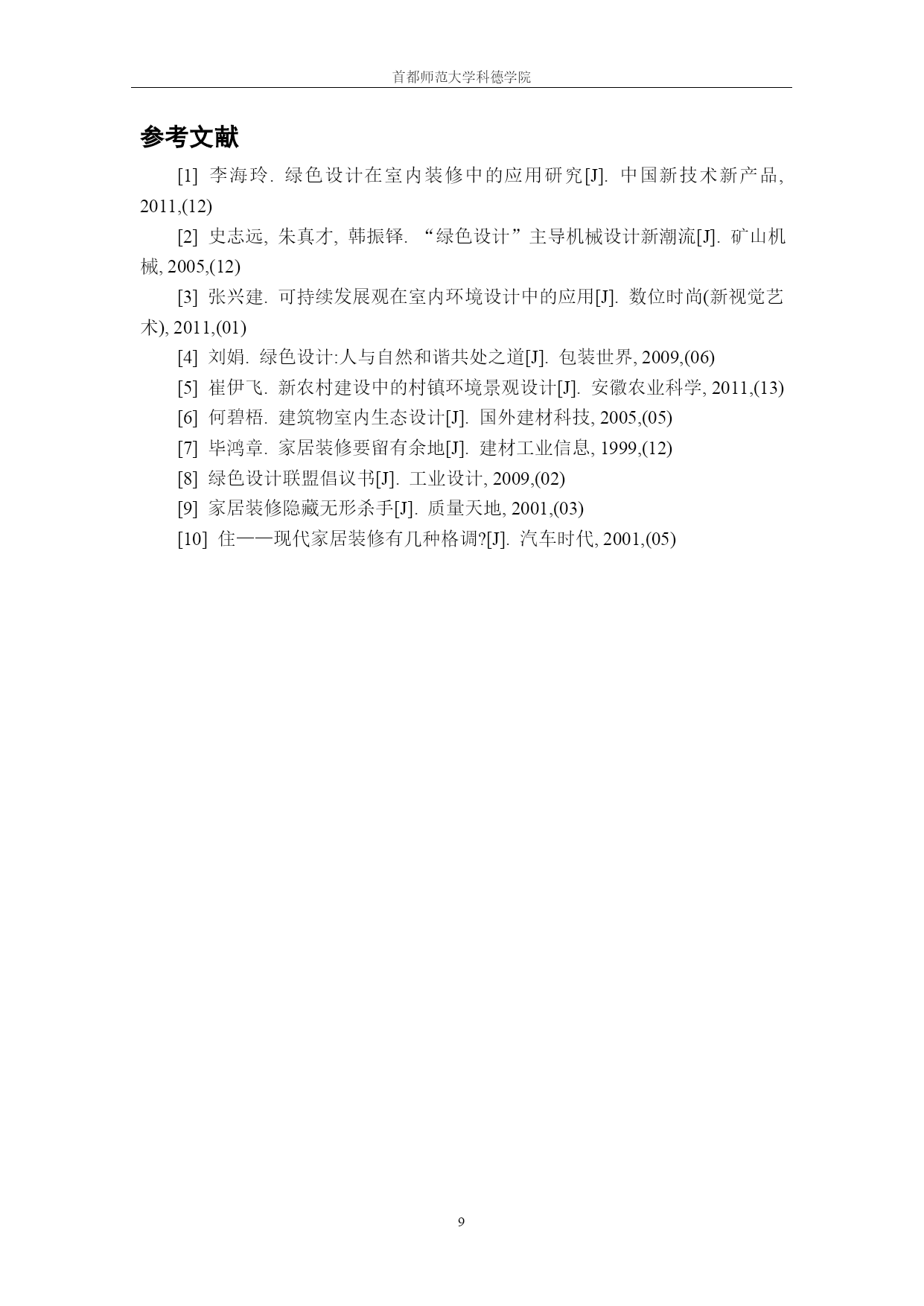 首都师范大学科德学院

参考文献

[1] 李海玲. 绿色设计在室内装修中的应用研究[J]. 中国新技术新产品, 2011,(12)

[2] 史志远, 朱真才, 韩振铎. “绿色设计”主导机械设计新潮流[J]. 矿山机械, 2005,(12)

[3] 张兴建. 可持续发展观在室内环境设计中的应用[J]. 数位时尚(新视觉艺术), 2011,(01)

[4] 刘娟. 绿色设计:人与自然和谐共处之道[J]. 包装世界, 2009,(06)

[5] 崔伊飞. 新农村建设中的村镇环境景观设计[J]. 安徽农业科学, 2011,(13)

[6] 何碧梧. 建筑物室内生态设计[J]. 国外建材科技, 2005,(05)

[7] 毕鸿章. 家居装修要留有余地[J]. 建材工业信息, 1999,(12)

[8] 绿色设计联盟倡议书[J]. 工业设计, 2009,(02)

[9] 家居装修隐藏无形杀手[J]. 质量天地, 2001,(03)

[10] 住——现代家居装修有几种格调?[J]. 汽车时代, 2001,(05)

9